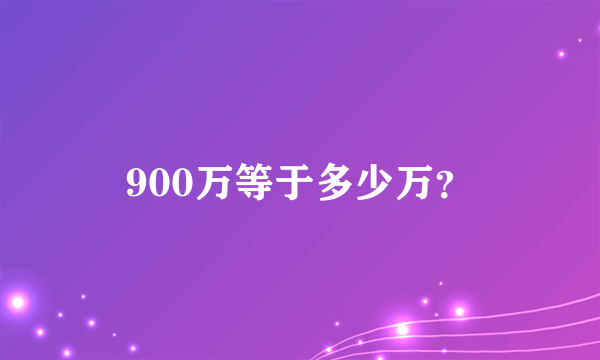 900万等于多少万?